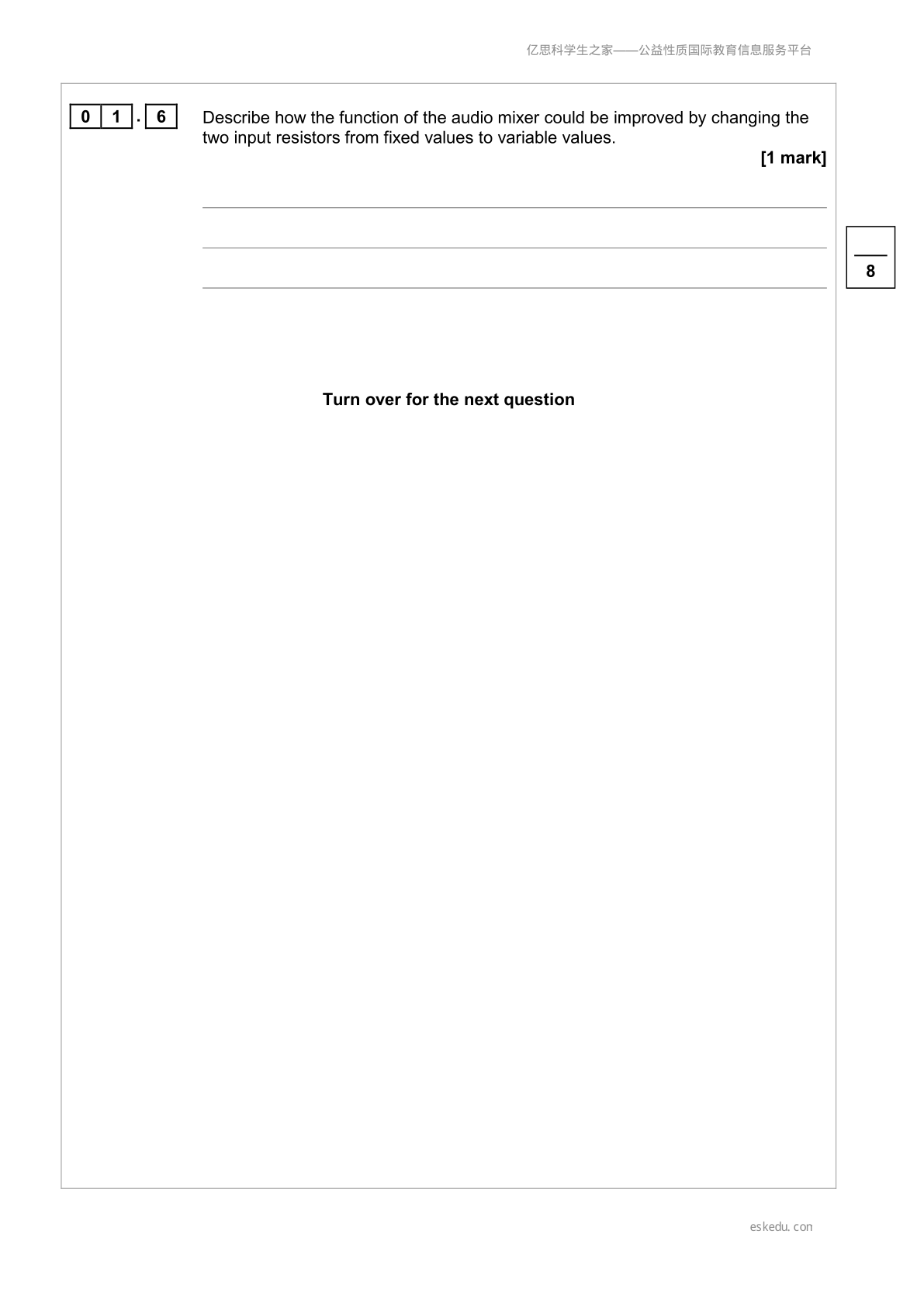 亿思科学生之家——公益性质国际教育信息服务平台

0 1 . 6 Describe how the function of the audio mixer could be improved by changing the two input resistors from fixed values to variable values.

[1 mark]

8

Turn over for the next question

eskedu.con